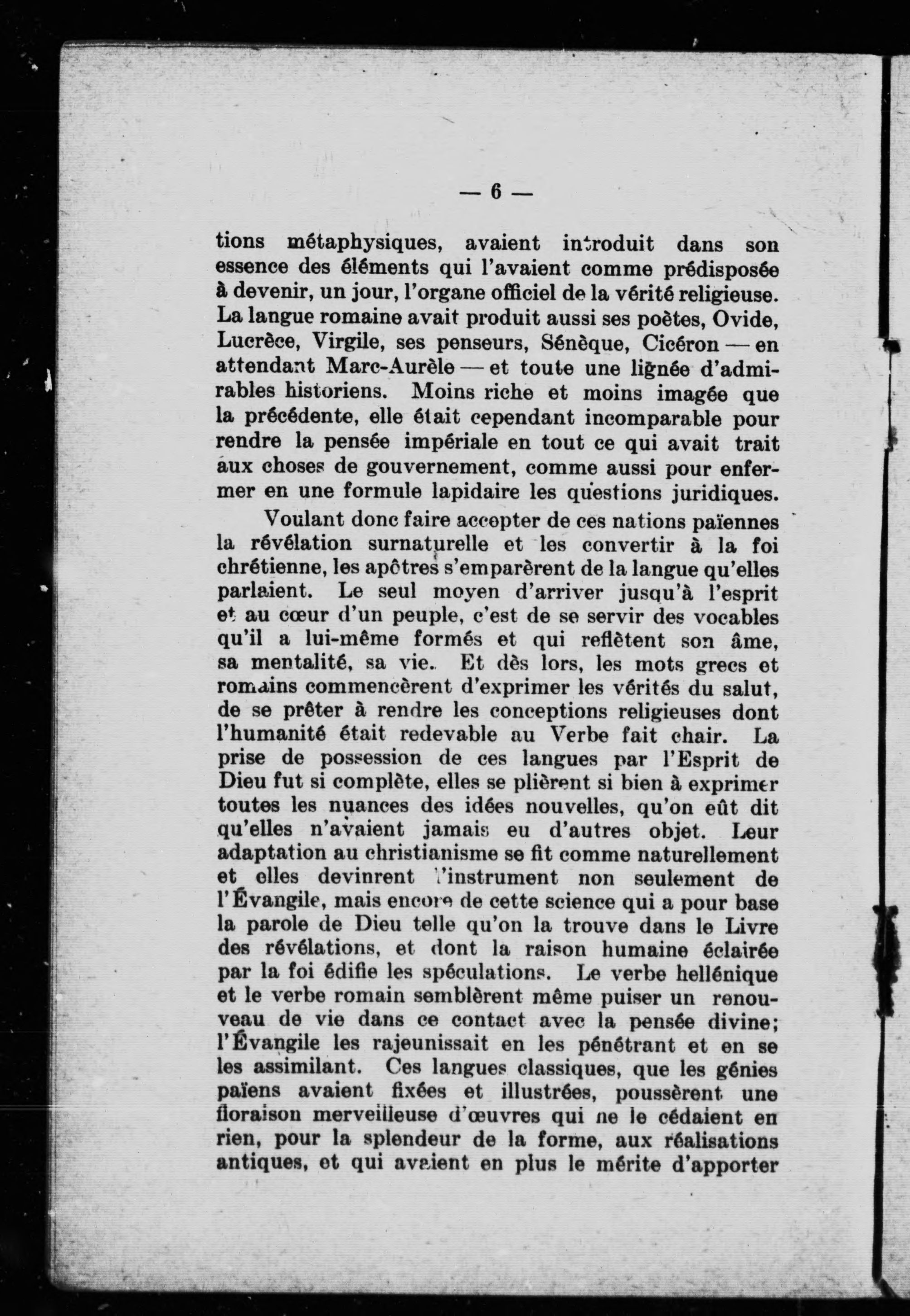 — 6 —

tions métaphysiques, avaient introduit dans son essence des éléments qui l'avaient comme prédisposée à devenir, un jour, l'organe officiel de la vérité religieuse. La langue romaine avait produit aussi ses poètes, Ovide, Lucrèce, Virgile, ses penseurs, Sénèque, Cicéron — en attendant Marc-Aurèle — et toute une lignée d'admirables historiens. Moins riche et moins imagée que la précédente, elle était cependant incomparable pour rendre la pensée impériale en tout ce qui avait trait aux choses de gouvernement, comme aussi pour enfermer en une formule lapidaire les questions juridiques.

Voulant donc faire accepter de ces nations païennes la révélation surnaturelle et les convertir à la foi chrétienne, les apôtres s'emparèrent de la langue qu'elles parlaient. Le seul moyen d'arriver jusqu'à l'esprit et au cœur d'un peuple, c'est de se servir des vocables qu'il a lui-même formés et qui reflètent son âme, sa mentalité, sa vie. Et dès lors, les mots grecs et romains commencèrent d'exprimer les vérités du salut, de se prêter à rendre les conceptions religieuses dont l'humanité était redevable au Verbe fait chair. La prise de possession de ces langues par l'Esprit de Dieu fut si complète, elles se plièrent si bien à exprimer toutes les nuances des idées nouvelles, qu'on eût dit qu'elles n'avaient jamais eu d'autres objet. Leur adaptation au christianisme se fit comme naturellement et elles devinrent l'instrument non seulement de l'Évangile, mais encore de cette science qui a pour base la parole de Dieu telle qu'on la trouve dans le Livre des révélations, et dont la raison humaine éclairée par la foi édifie les spéculations. Le verbe hellénique et le verbe romain semblèrent même puiser un renouveau de vie dans ce contact avec la pensée divine; l'Évangile les rajeunissait en les pénétrant et en se les assimilant. Ces langues classiques, que les génies païens avaient fixées et illustrées, poussèrent une floraison merveilleuse d'œuvres qui ne le cédaient en rien, pour la splendeur de la forme, aux réalisations antiques, et qui avaient en plus le mérite d'apporter